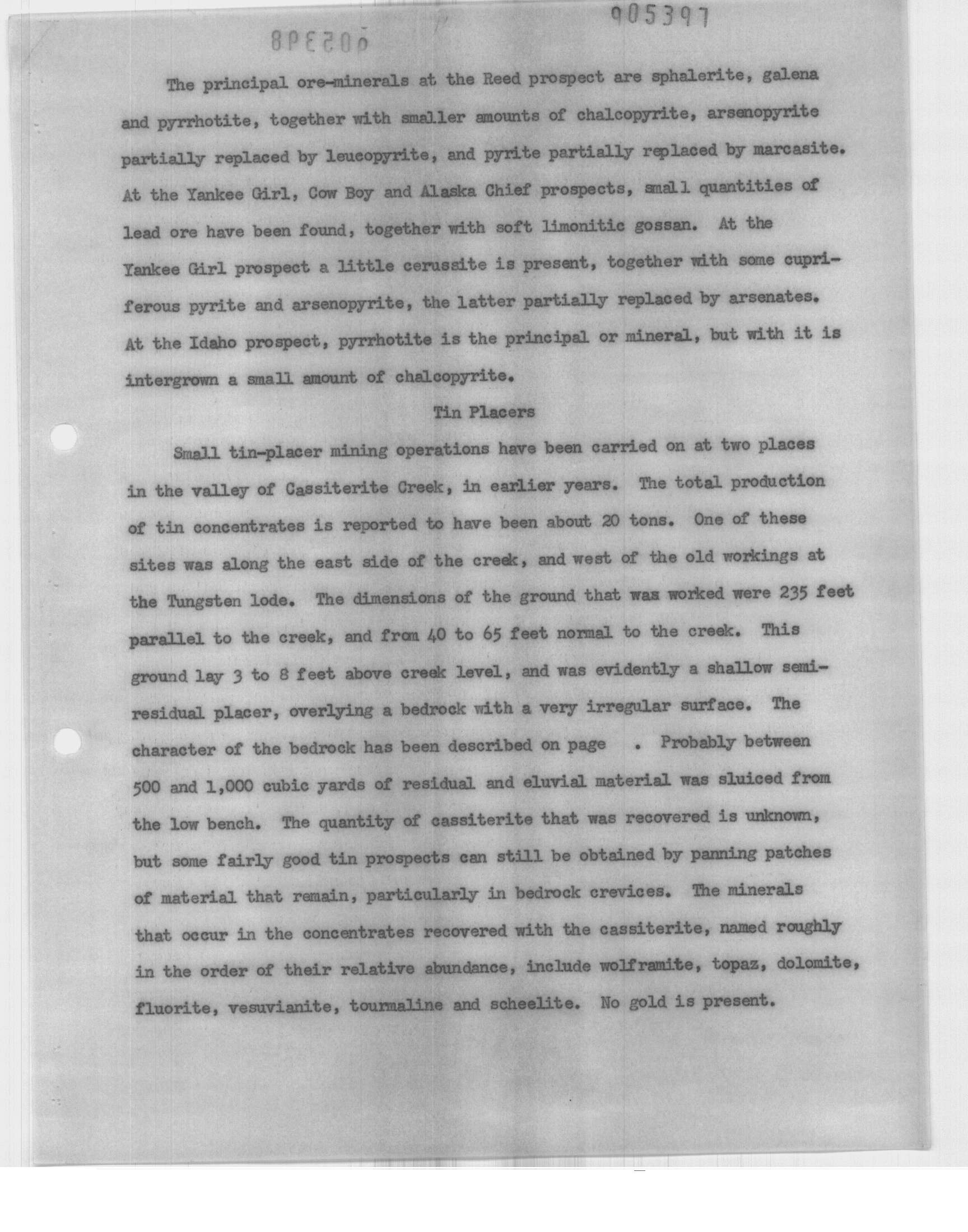 905397

905398

The principal ore-minerals at the Reed prospect are sphalerite, galena and pyrrhotite, together with smaller amounts of chalcopyrite, arsenopyrite partially replaced by leucopyrite, and pyrite partially replaced by marcasite. At the Yankee Girl, Cow Boy and Alaska Chief prospects, small quantities of lead ore have been found, together with soft limonitic gossan. At the Yankee Girl prospect a little cerussite is present, together with some cupriferous pyrite and arsenopyrite, the latter partially replaced by arsenates. At the Idaho prospect, pyrrhotite is the principal or mineral, but with it is intergrown a small amount of chalcopyrite.

Tin Placers

Small tin-placer mining operations have been carried on at two places in the valley of Cassiterite Creek, in earlier years. The total production of tin concentrates is reported to have been about 20 tons. One of these sites was along the east side of the creek, and west of the old workings at the Tungsten lode. The dimensions of the ground that was worked were 235 feet parallel to the creek, and from 40 to 65 feet normal to the creek. This ground lay 3 to 8 feet above creek level, and was evidently a shallow semi-residual placer, overlying a bedrock with a very irregular surface. The character of the bedrock has been described on page . Probably between 500 and 1,000 cubic yards of residual and eluvial material was sluiced from the low bench. The quantity of cassiterite that was recovered is unknown, but some fairly good tin prospects can still be obtained by panning patches of material that remain, particularly in bedrock crevices. The minerals that occur in the concentrates recovered with the cassiterite, named roughly in the order of their relative abundance, include wolframite, topaz, dolomite, fluorite, vesuvianite, tourmaline and scheelite. No gold is present.